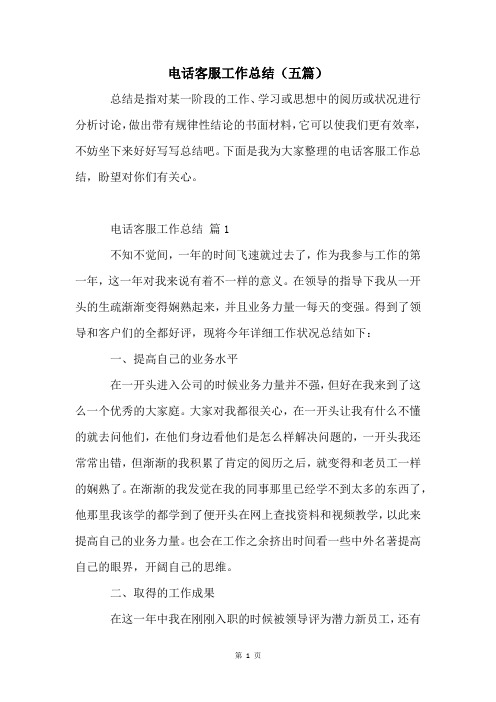 电话客服工作总结（五篇）

总结是指对某一阶段的工作、学习或思想中的阅历或状况进行分析讨论，做出带有规律性结论的书面材料，它可以使我们更有效率，不妨坐下来好好写写总结吧。下面是我为大家整理的电话客服工作总结，盼望对你们有关心。

电话客服工作总结 篇1

不知不觉间，一年的时间飞速就过去了，作为我参与工作的第一年，这一年对我来说有着不一样的意义。在领导的指导下我从一开头的生疏渐渐变得娴熟起来，并且业务力量一每天的变强。得到了领导和客户们的全都好评，现将今年详细工作状况总结如下：

一、提高自己的业务水平

在一开头进入公司的时候业务力量并不强，但好在我来到了这么一个优秀的大家庭。大家对我都很关心，在一开头让我有什么不懂的就去问他们，在他们身边看他们是怎么样解决问题的，一开头我还常常出错，但渐渐的我积累了肯定的阅历之后，就变得和老员工一样的娴熟了。在渐渐的我发觉在我的同事那里已经学不到太多的东西了，他那里我该学的都学到了便开头在网上查找资料和视频教学，以此来提高自己的业务力量。也会在工作之余挤出时间看一些中外名著提高自己的眼界，开阔自己的思维。

二、取得的工作成果

在这一年中我在刚刚入职的时候被领导评为潜力新员工，还有

第 1 页